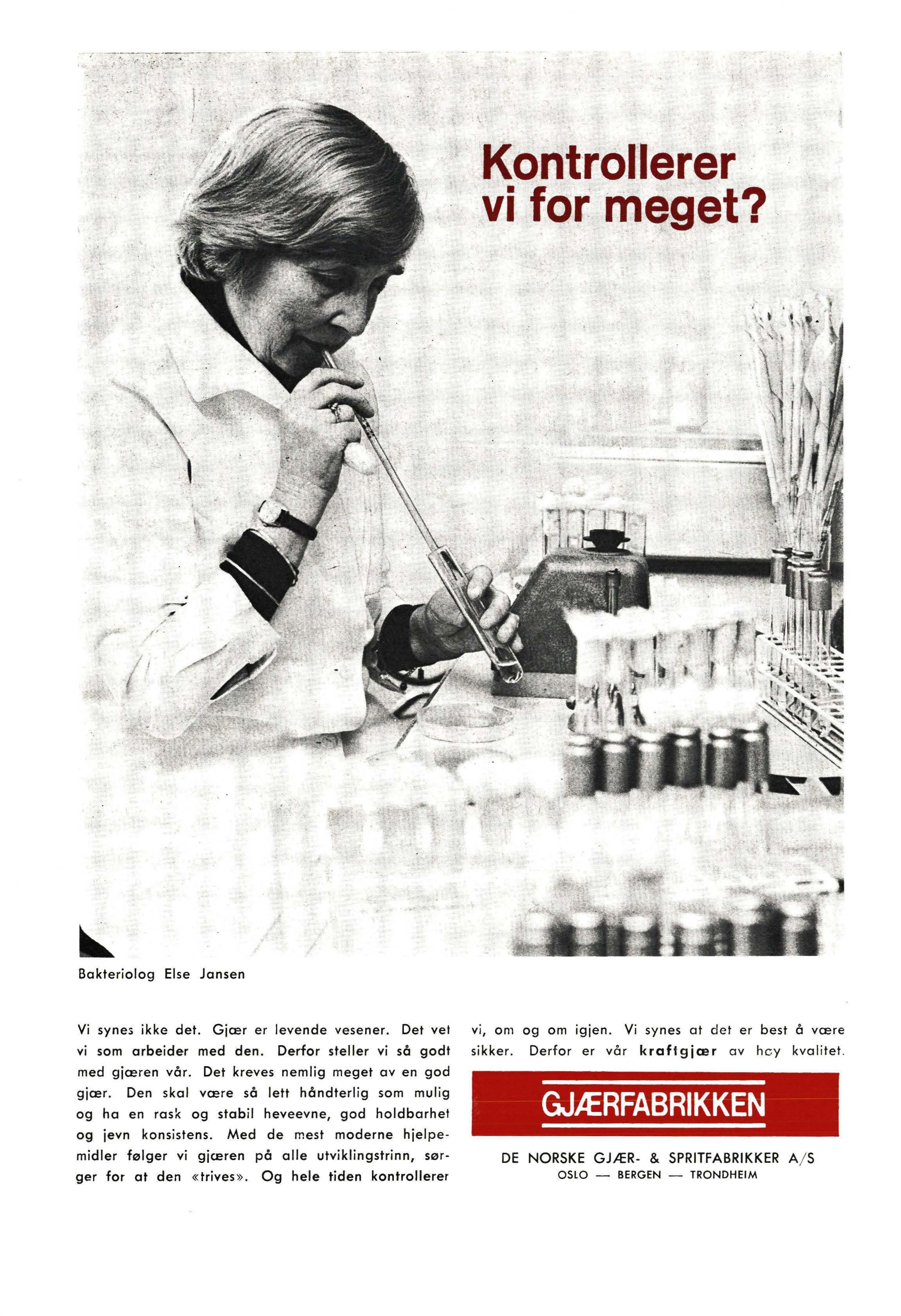 Kontrollerer vi for meget?

Bakteriolog Else Jansen

Vi synes ikke det. Gjær er levende vesener. Det vet vi som arbeider med den. Derfor steller vi så godt med gjæren vår. Det kreves nemlig meget av en god gjær. Den skal være så lett håndterlig som mulig og ha en rask og stabil heveevne, god holdbarhet og jevn konsistens. Med de mest moderne hjelpemidler følger vi gjæren på alle utviklingstrinn, sørger for at den «trives». Og hele tiden kontrollerer vi, om og om igjen. Vi synes at det er best å være sikker. Derfor er vår kraftgjær av høy kvalitet.

GJÆRFABRIKKEN

DE NORSKE GJÆR- & SPRITFABRIKKER A/S
OSLO — BERGEN — TRONDHEIM